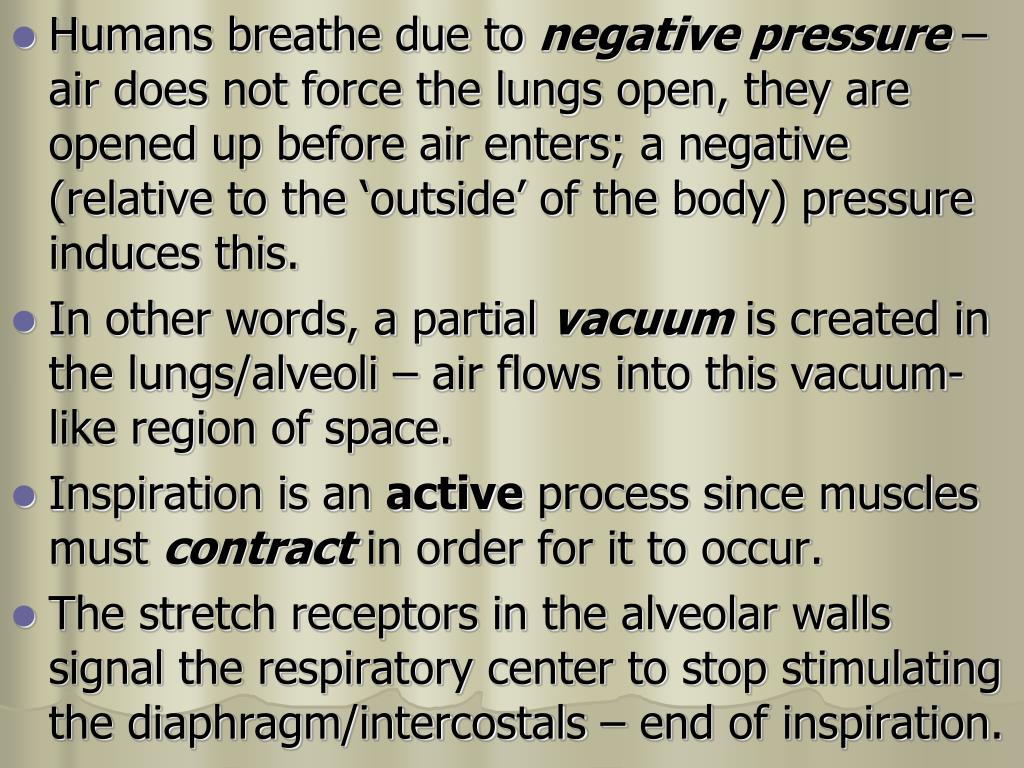 Humans breathe due to negative pressure – air does not force the lungs open, they are opened up before air enters; a negative (relative to the ‘outside’ of the body) pressure induces this.

In other words, a partial vacuum is created in the lungs/alveoli – air flows into this vacuum-like region of space.

Inspiration is an active process since muscles must contract in order for it to occur.

The stretch receptors in the alveolar walls signal the respiratory center to stop stimulating the diaphragm/intercostals – end of inspiration.